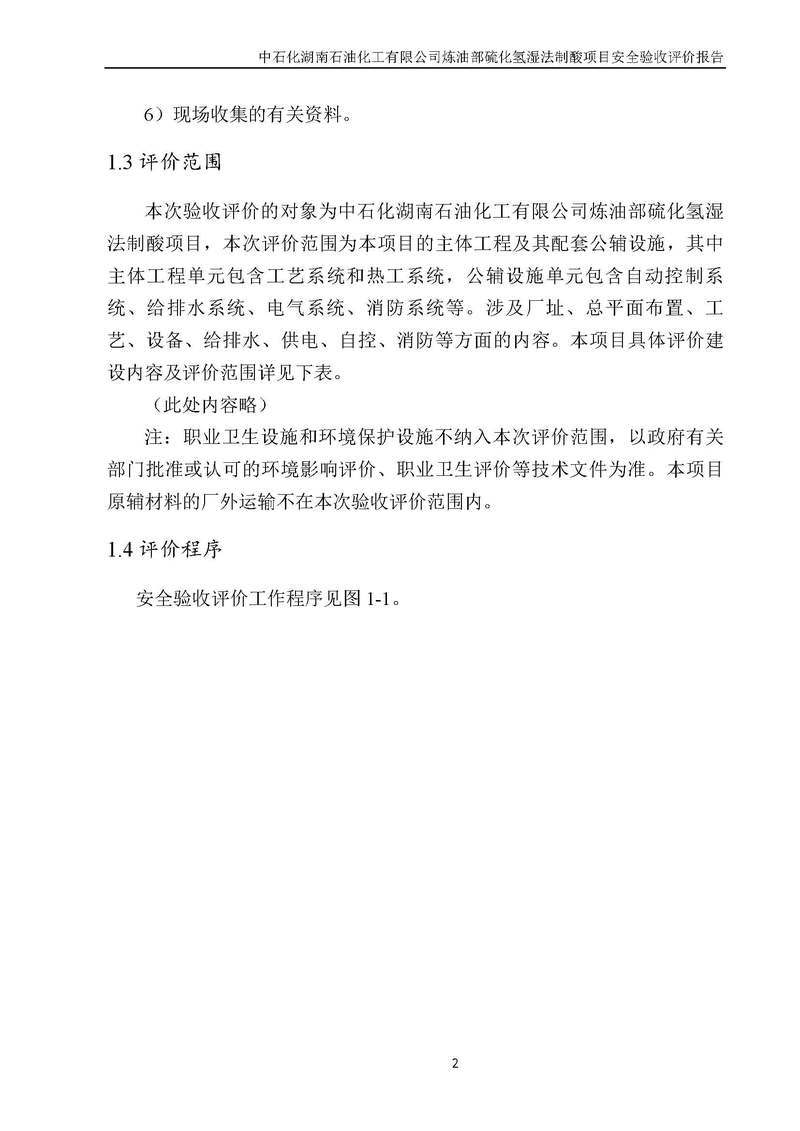 中石化湖南石油化工有限公司炼油部硫化氢湿法制酸项目安全验收评价报告

6）现场收集的有关资料。

1.3 评价范围

本次验收评价的对象为中石化湖南石油化工有限公司炼油部硫化氢湿法制酸项目，本次评价范围为本项目的主体工程及其配套公辅设施，其中主体工程单元包含工艺系统和热工系统，公辅设施单元包含自动控制系统、给排水系统、电气系统、消防系统等。涉及厂址、总平面布置、工艺、设备、给排水、供电、自控、消防等方面的内容。本项目具体评价建设内容及评价范围详见下表。

（此处内容略）

注：职业卫生设施和环境保护设施不纳入本次评价范围，以政府有关部门批准或认可的环境影响评价、职业卫生评价等技术文件为准。本项目原辅材料的厂外运输不在本次验收评价范围内。

1.4 评价程序

安全验收评价工作程序见图 1-1。

2